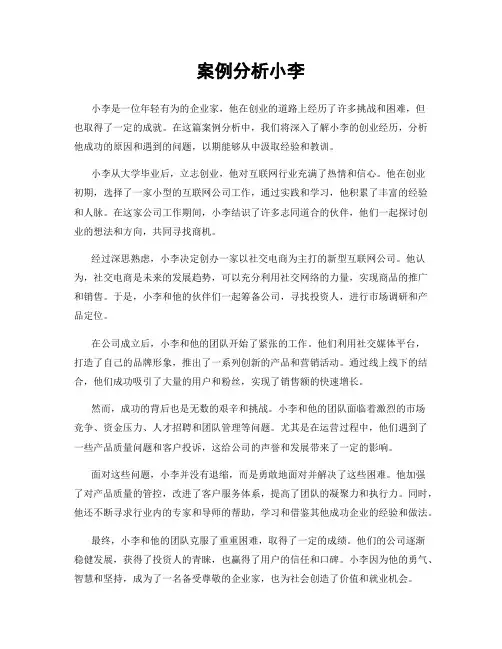 案例分析小李

小李是一位年轻有为的企业家，他在创业的道路上经历了许多挑战和困难，但也取得了一定的成就。在这篇案例分析中，我们将深入了解小李的创业经历，分析他成功的原因和遇到的问题，以期能够从中汲取经验和教训。

小李从大学毕业后，立志创业，他对互联网行业充满了热情和信心。他在创业初期，选择了一家小型的互联网公司工作，通过实践和学习，他积累了丰富的经验和人脉。在这家公司工作期间，小李结识了许多志同道合的伙伴，他们一起探讨创业的想法和方向，共同寻找商机。

经过深思熟虑，小李决定创办一家以社交电商为主打的新型互联网公司。他认为，社交电商是未来的发展趋势，可以充分利用社交网络的力量，实现商品的推广和销售。于是，小李和他的伙伴们一起筹备公司，寻找投资人，进行市场调研和产品定位。

在公司成立后，小李和他的团队开始了紧张的工作。他们利用社交媒体平台，打造了自己的品牌形象，推出了一系列创新的产品和营销活动。通过线上线下的结合，他们成功吸引了大量的用户和粉丝，实现了销售额的快速增长。

然而，成功的背后也是无数的艰辛和挑战。小李和他的团队面临着激烈的市场竞争、资金压力、人才招聘和团队管理等问题。尤其是在运营过程中，他们遇到了一些产品质量问题和客户投诉，这给公司的声誉和发展带来了一定的影响。

面对这些问题，小李并没有退缩，而是勇敢地面对并解决了这些困难。他加强了对产品质量的管控，改进了客户服务体系，提高了团队的凝聚力和执行力。同时，他还不断寻求行业内的专家和导师的帮助，学习和借鉴其他成功企业的经验和做法。

最终，小李和他的团队克服了重重困难，取得了一定的成绩。他们的公司逐渐稳健发展，获得了投资人的青睐，也赢得了用户的信任和口碑。小李因为他的勇气、智慧和坚持，成为了一名备受尊敬的企业家，也为社会创造了价值和就业机会。